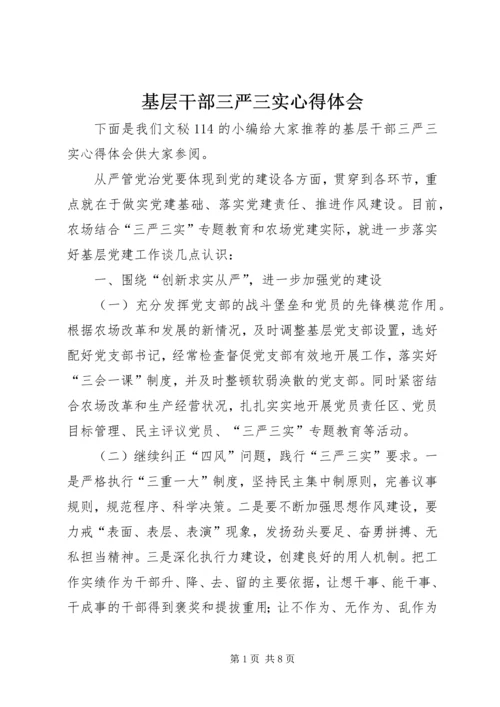 基层干部三严三实心得体会

下面是我们文秘 114 的小编给大家推荐的基层干部三严三实心得体会供大家参阅。

从严管党治党要体现到党的建设各方面，贯穿到各环节，重点就在于做实党建基础、落实党建责任、推进作风建设。目前，农场结合“三严三实”专题教育和农场党建实际，就进一步落实好基层党建工作谈几点认识：

一、围绕“创新求实从严”，进一步加强党的建设

（一）充分发挥党支部的战斗堡垒和党员的先锋模范作用。根据农场改革和发展的新情况，及时调整基层党支部设置，选好配好党支部书记，经常检查督促党支部有效地开展工作，落实好“三会一课”制度，并及时整顿软弱涣散的党支部。同时紧密结合农场改革和生产经营状况，扎扎实实地开展党员责任区、党员目标管理、民主评议党员、“三严三实”专题教育等活动。

（二）继续纠正“四风”问题，践行“三严三实”要求。一是严格执行“三重一大”制度，坚持民主集中制原则，完善议事规则，规范程序、科学决策。二是要不断加强思想作风建设，要力戒“表面、表层、表演”现象，发扬劲头要足、奋勇拼搏、无私担当精神。三是深化执行力建设，创建良好的用人机制。把工作实绩作为干部升、降、去、留的主要依据，让想干事、能干事、干成事的干部得到褒奖和提拔重用；让不作为、无作为、乱作为

第 1 页 共 8 页